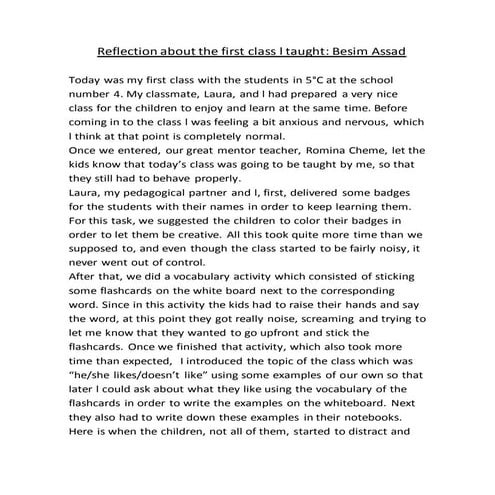 Reflection about the first class I taught: Besim Assad

Today was my first class with the students in 5°C at the school number 4. My classmate, Laura, and I had prepared a very nice class for the children to enjoy and learn at the same time. Before coming in to the class I was feeling a bit anxious and nervous, which I think at that point is completely normal.
Once we entered, our great mentor teacher, Romina Cheme, let the kids know that today's class was going to be taught by me, so that they still had to behave properly.
Laura, my pedagogical partner and I, first, delivered some badges for the students with their names in order to keep learning them. For this task, we suggested the children to color their badges in order to let them be creative. All this took quite more time than we supposed to, and even though the class started to be fairly noisy, it never went out of control.
After that, we did a vocabulary activity which consisted of sticking some flashcards on the white board next to the corresponding word. Since in this activity the kids had to raise their hands and say the word, at this point they got really noise, screaming and trying to let me know that they wanted to go upfront and stick the flashcards. Once we finished that activity, which also took more time than expected, I introduced the topic of the class which was "he/she likes/doesn't like" using some examples of our own so that later I could ask about what they like using the vocabulary of the flashcards in order to write the examples on the whiteboard. Next they also had to write down these examples in their notebooks. Here is when the children, not all of them, started to distract and